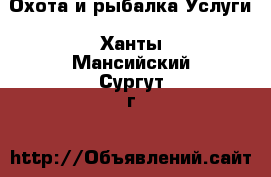 Охота и рыбалка Услуги

Ханты
Мансийский
Сургут
г

http://Объявлений.сайт